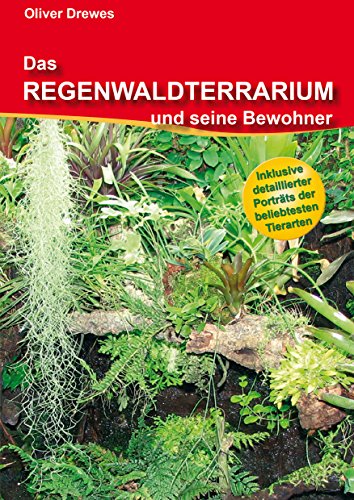 Oliver Drewes

Das
REGENWALDTERRARIUM
und seine Bewohner

Inklusive detaillierter Porträts der beliebtesten Tierarten